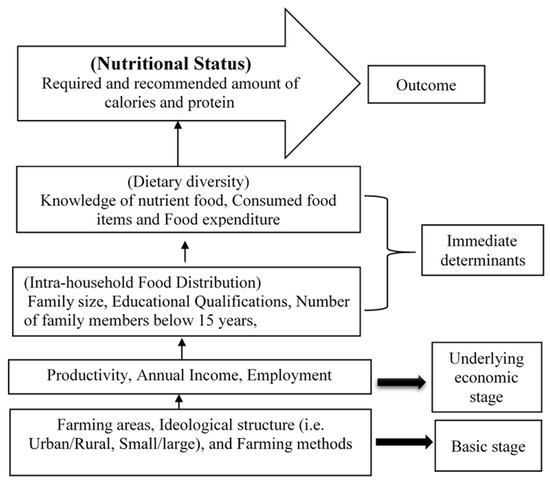 (Nutritional Status)
Required and recommended amount of calories and protein

Outcome

(Dietary diversity)
Knowledge of nutrient food, Consumed food items and Food expenditure

Immediate determinants

(Intra-household Food Distribution)
Family size, Educational Qualifications, Number of family members below 15 years,

Productivity, Annual Income, Employment

Underlying economic stage

Farming areas, Ideological structure (i.e. Urban/Rural, Small/large), and Farming methods

Basic stage